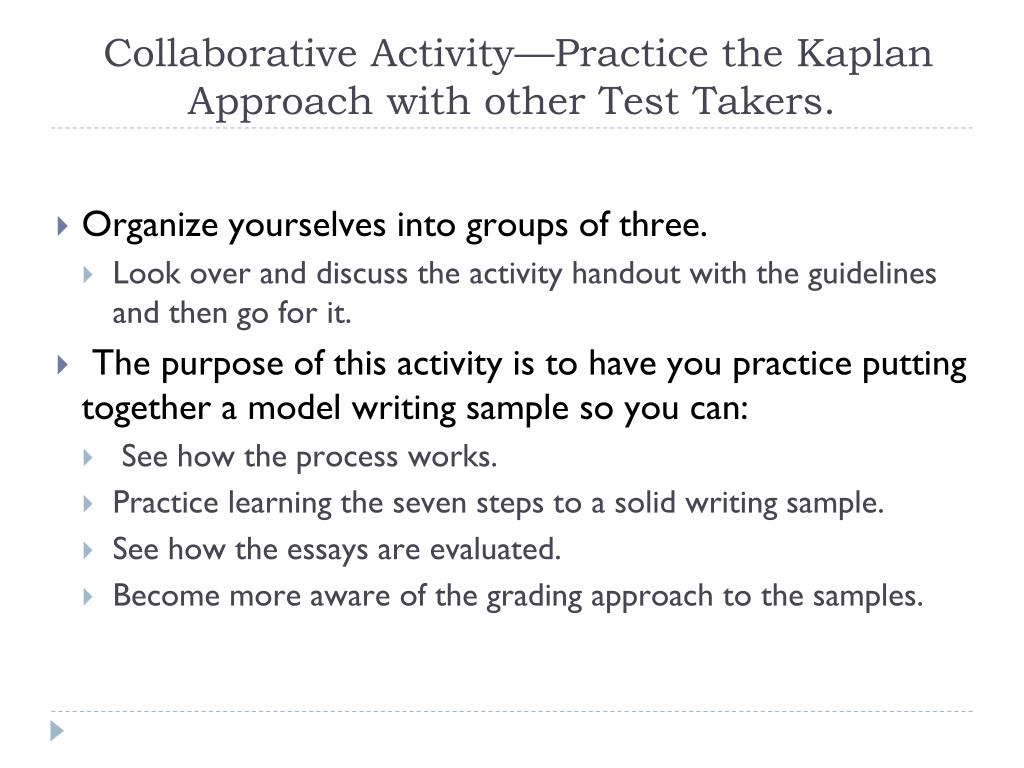 Collaborative Activity—Practice the Kaplan Approach with other Test Takers.

Organize yourselves into groups of three.

Look over and discuss the activity handout with the guidelines and then go for it.

The purpose of this activity is to have you practice putting together a model writing sample so you can:

See how the process works.

Practice learning the seven steps to a solid writing sample.

See how the essays are evaluated.

Become more aware of the grading approach to the samples.